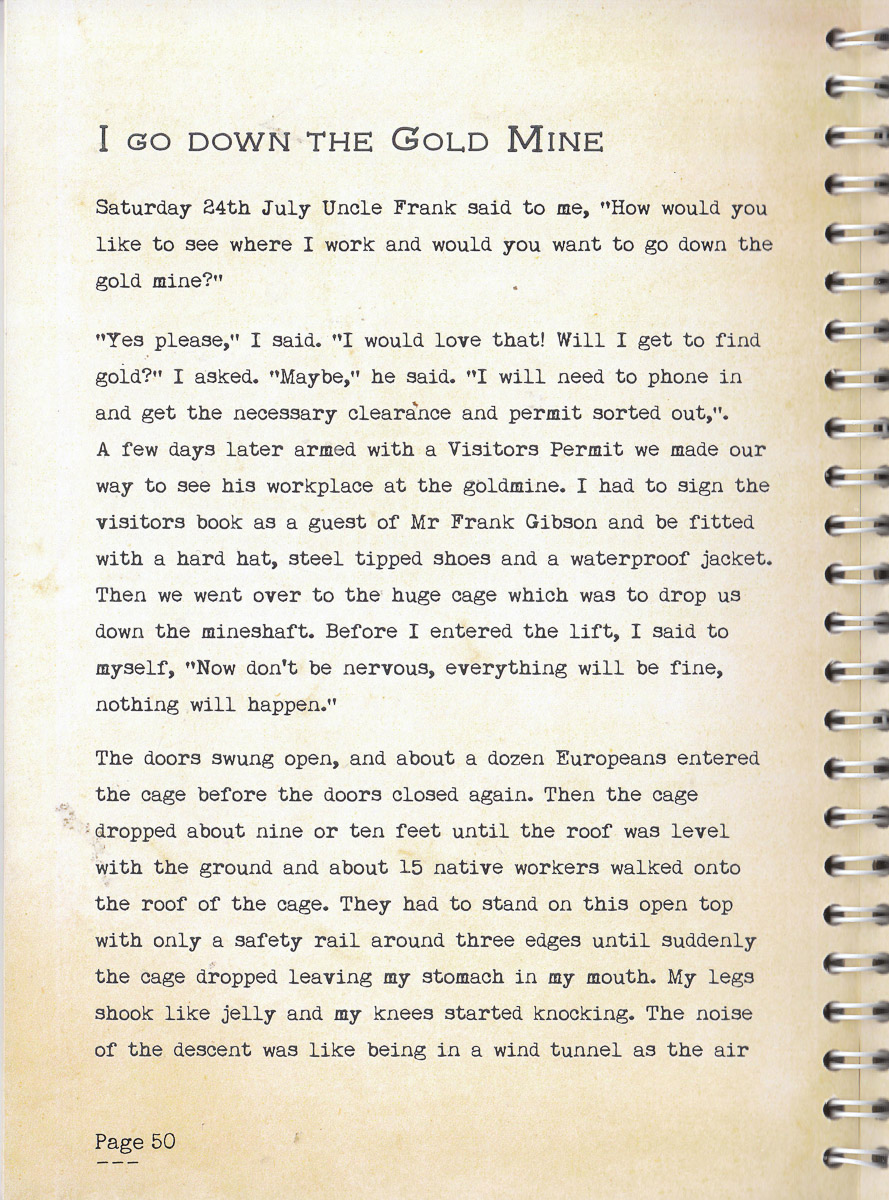 I GO DOWN THE GOLD MINE

Saturday 24th July Uncle Frank said to me, "How would you like to see where I work and would you want to go down the gold mine?"

"Yes please," I said. "I would love that! Will I get to find gold?" I asked. "Maybe," he said. "I will need to phone in and get the necessary clearance and permit sorted out,". A few days later armed with a Visitors Permit we made our way to see his workplace at the goldmine. I had to sign the visitors book as a guest of Mr Frank Gibson and be fitted with a hard hat, steel tipped shoes and a waterproof jacket. Then we went over to the huge cage which was to drop us down the mineshaft. Before I entered the lift, I said to myself, "Now don't be nervous, everything will be fine, nothing will happen."

The doors swung open, and about a dozen Europeans entered the cage before the doors closed again. Then the cage dropped about nine or ten feet until the roof was level with the ground and about 15 native workers walked onto the roof of the cage. They had to stand on this open top with only a safety rail around three edges until suddenly the cage dropped leaving my stomach in my mouth. My legs shook like jelly and my knees started knocking. The noise of the descent was like being in a wind tunnel as the air

Page 50